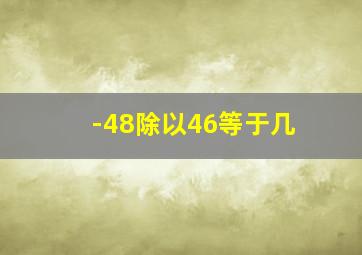 -48除以46等于几